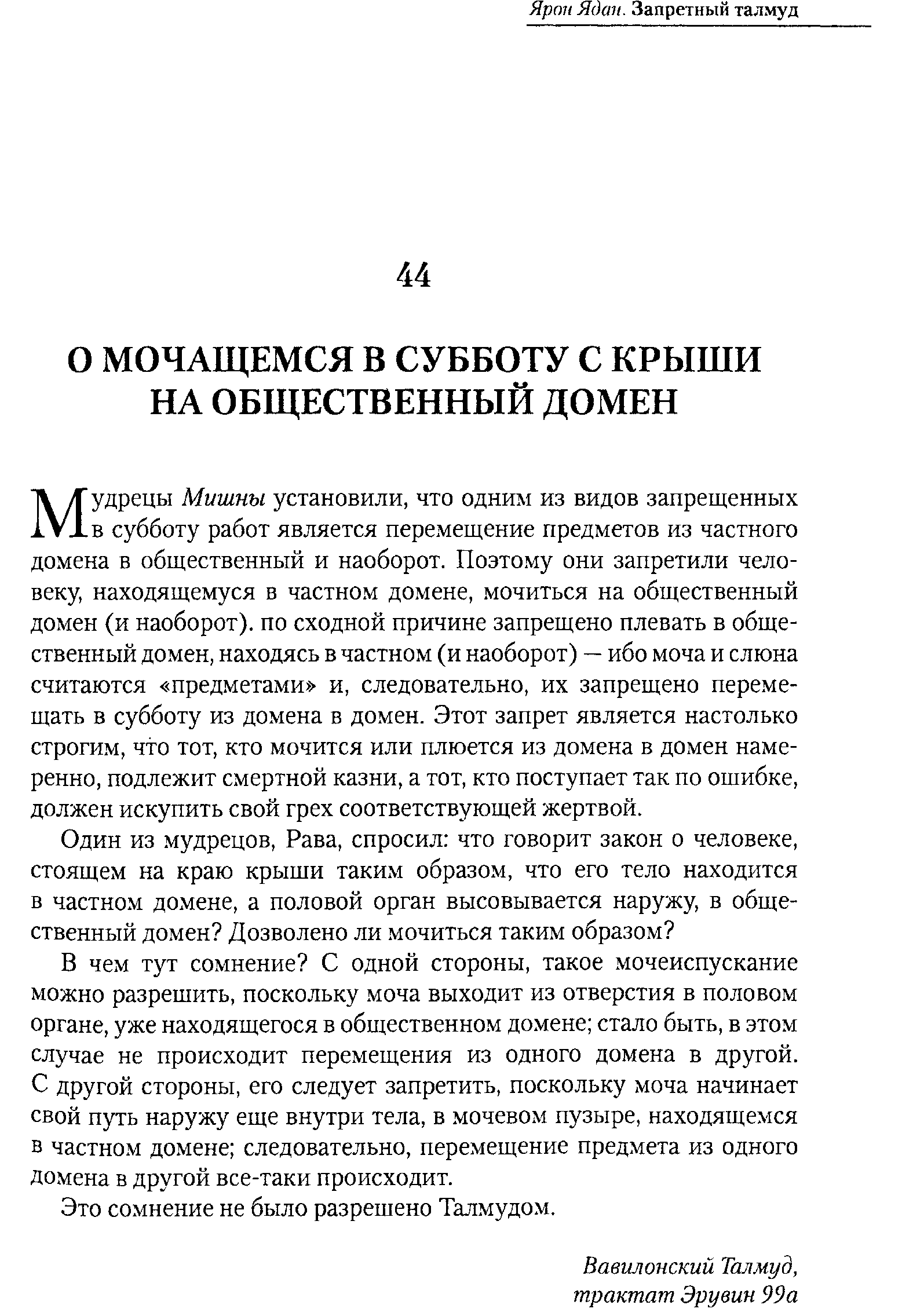 Ярон Ядан. Запретный талмуд

44

О МОЧАЩЕМСЯ В СУББОТУ С КРЫШИ НА ОБЩЕСТВЕННЫЙ ДОМЕН

Мудрецы Мишны установили, что одним из видов запрещенных в субботу работ является перемещение предметов из частного домена в общественный и наоборот. Поэтому они запретили человеку, находящемуся в частном домене, мочиться на общественный домен (и наоборот). по сходной причине запрещено плевать в общественный домен, находясь в частном (и наоборот) — ибо моча и слюна считаются «предметами» и, следовательно, их запрещено перемещать в субботу из домена в домен. Этот запрет является настолько строгим, что тот, кто мочится или плюется из домена в домен намеренно, подлежит смертной казни, а тот, кто поступает так по ошибке, должен искупить свой грех соответствующей жертвой.

Один из мудрецов, Рава, спросил: что говорит закон о человеке, стоящем на краю крыши таким образом, что его тело находится в частном домене, а половой орган высовывается наружу, в общественный домен? Дозволено ли мочиться таким образом?

В чем тут сомнение? С одной стороны, такое мочеиспускание можно разрешить, поскольку моча выходит из отверстия в половом органе, уже находящегося в общественном домене; стало быть, в этом случае не происходит перемещения из одного домена в другой. С другой стороны, его следует запретить, поскольку моча начинает свой путь наружу еще внутри тела, в мочевом пузыре, находящемся в частном домене; следовательно, перемещение предмета из одного домена в другой все-таки происходит.

Это сомнение не было разрешено Талмудом.

Вавилонский Талмуд, трактат Эрувин 99а